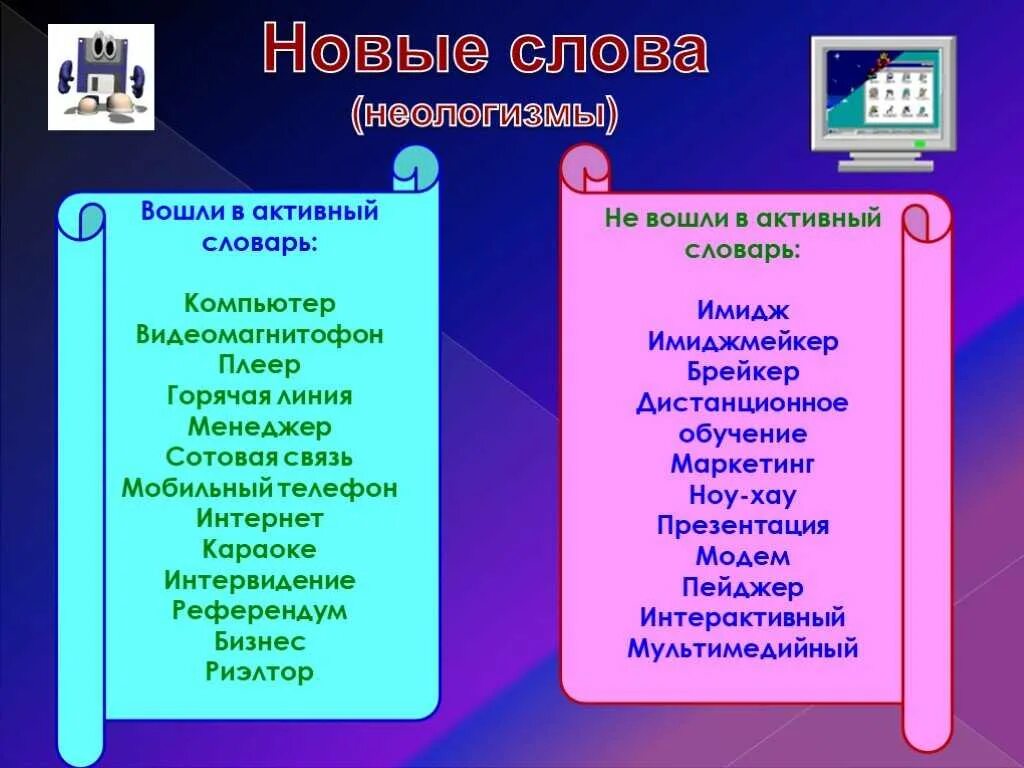 Новые слова
(неологизмы)

Вошли в активный словарь:

Компьютер
Видеомагнитофон
Плеер
Горячая линия
Менеджер
Сотовая связь
Мобильный телефон
Интернет
Караоке
Интервидение
Референдум
Бизнес
Риэлтор

Не вошли в активный словарь:

Имидж
Имиджмейкер
Брейкер
Дистанционное обучение
Маркетинг
Ноу-хау
Презентация
Модем
Пейджер
Интерактивный
Мультимедийный